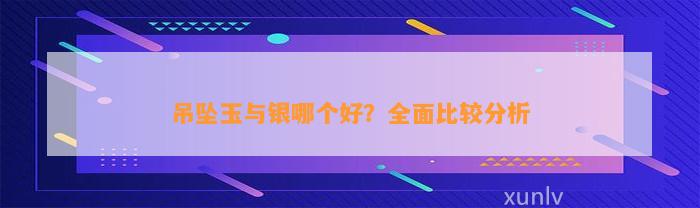 吊坠玉与银哪个好？全面比较分析

xunlv